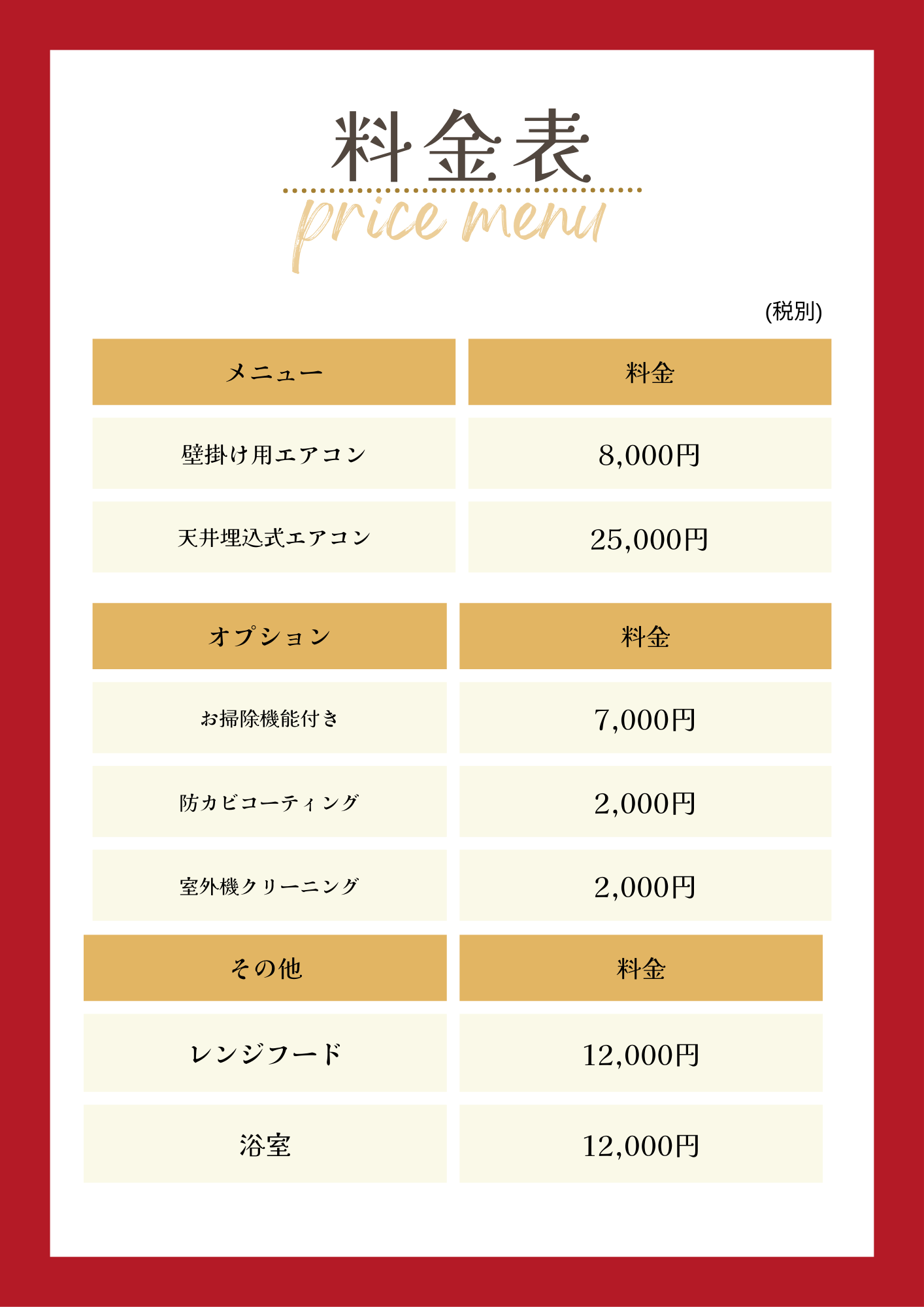 料金表

price menu

(税別)

| メニュー | 料金 |
|---|---|
| 壁掛け用エアコン | 8,000円 |
| 天井埋込式エアコン | 25,000円 |

| オプション | 料金 |
|---|---|
| お掃除機能付き | 7,000円 |
| 防カビコーティング | 2,000円 |
| 室外機クリーニング | 2,000円 |

| その他 | 料金 |
|---|---|
| レンジフード | 12,000円 |
| 浴室 | 12,000円 |